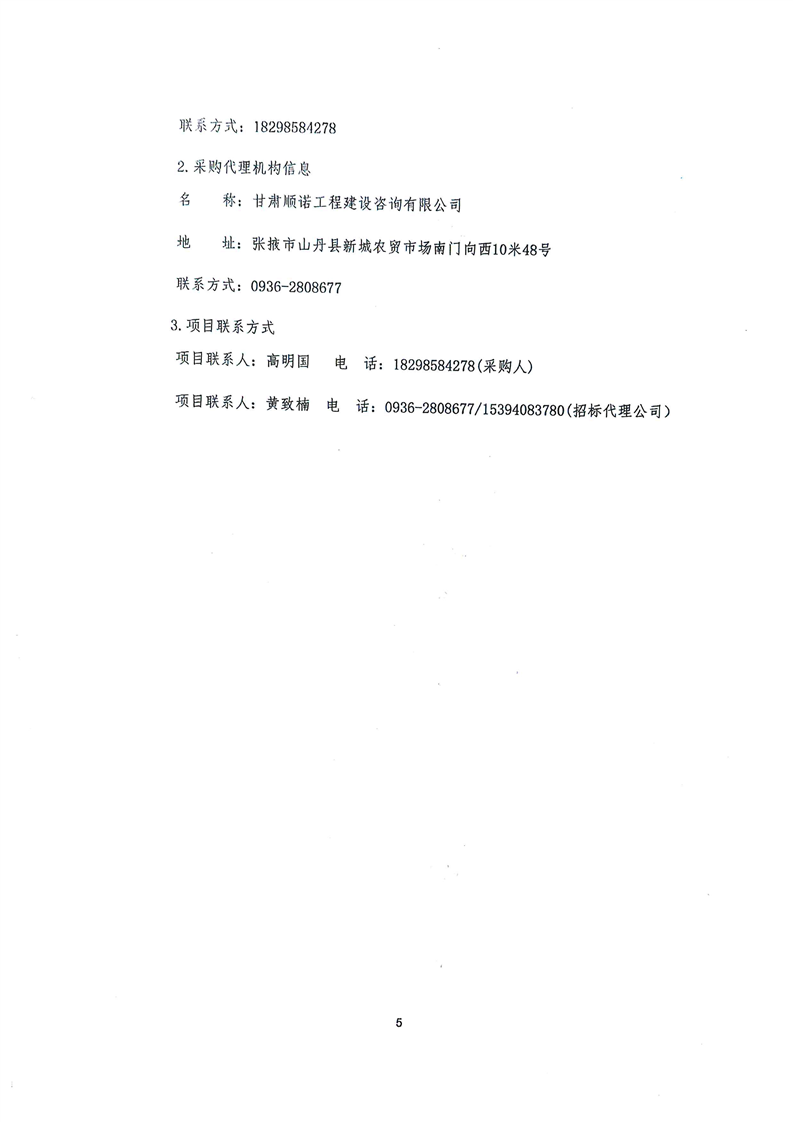 联系方式：18298584278

2.采购代理机构信息

名　　称：甘肃顺诺工程建设咨询有限公司

地　　址：张掖市山丹县新城农贸市场南门向西10米48号

联系方式：0936-2808677

3.项目联系方式

项目联系人：高明国　　电　话：18298584278(采购人)

项目联系人：黄致楠　电　话：0936-2808677/15394083780(招标代理公司)

5